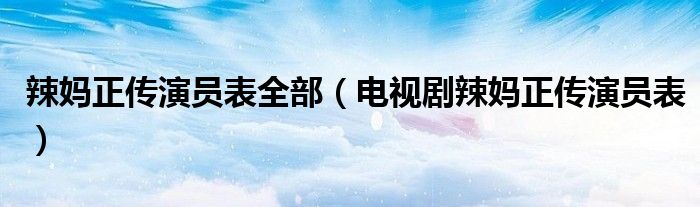 辣妈正传演员表全部（电视剧辣妈正传演员表）